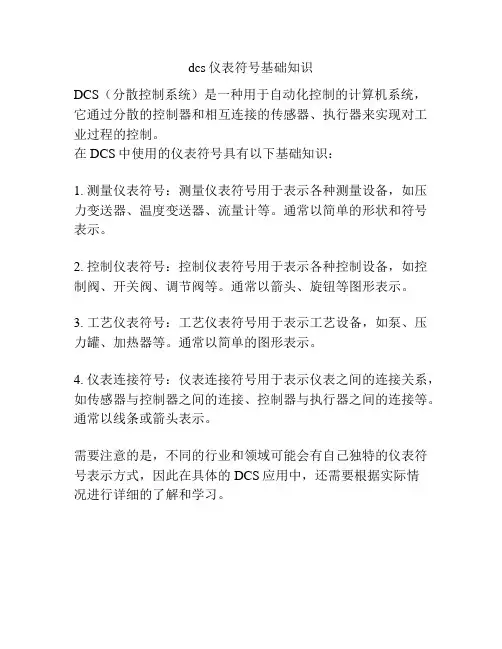 dcs 仪表符号基础知识

DCS（分散控制系统）是一种用于自动化控制的计算机系统，它通过分散的控制器和相互连接的传感器、执行器来实现对工业过程的控制。
在 DCS 中使用的仪表符号具有以下基础知识：

1. 测量仪表符号：测量仪表符号用于表示各种测量设备，如压力变送器、温度变送器、流量计等。通常以简单的形状和符号表示。

2. 控制仪表符号：控制仪表符号用于表示各种控制设备，如控制阀、开关阀、调节阀等。通常以箭头、旋钮等图形表示。

3. 工艺仪表符号：工艺仪表符号用于表示工艺设备，如泵、压力罐、加热器等。通常以简单的图形表示。

4. 仪表连接符号：仪表连接符号用于表示仪表之间的连接关系，如传感器与控制器之间的连接、控制器与执行器之间的连接等。通常以线条或箭头表示。

需要注意的是，不同的行业和领域可能会有自己独特的仪表符号表示方式，因此在具体的 DCS 应用中，还需要根据实际情况进行详细的了解和学习。